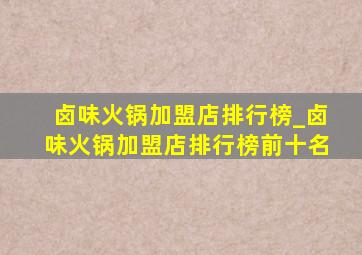 卤味火锅加盟店排行榜_卤味火锅加盟店排行榜前十名